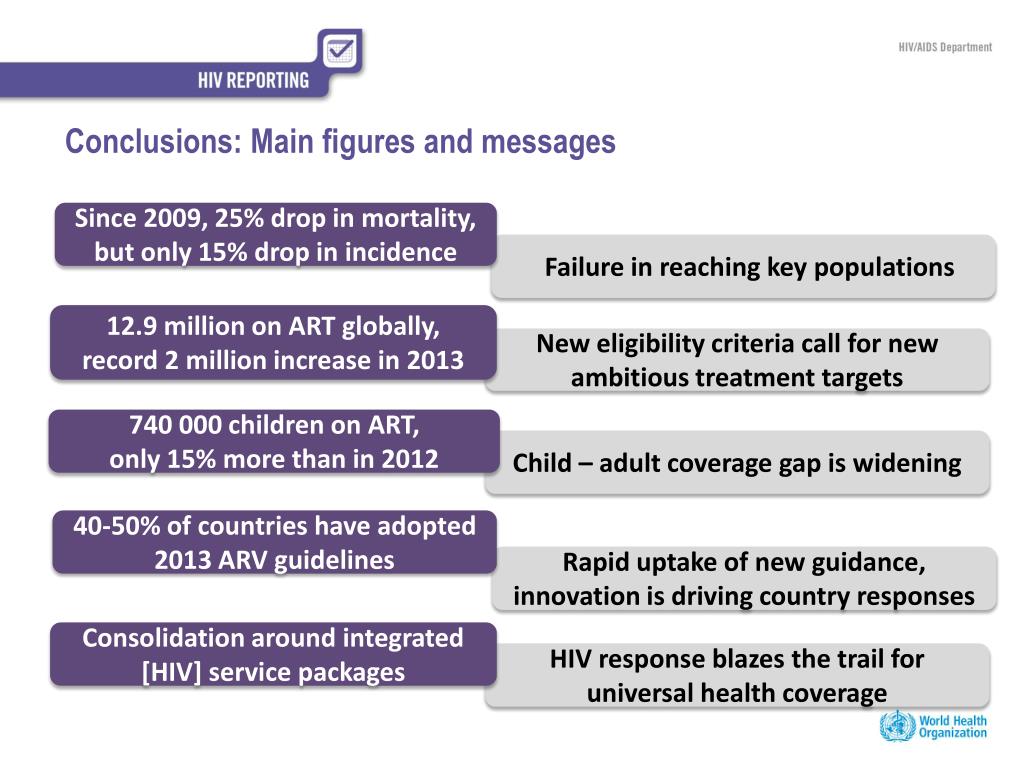 HIV REPORTING

HIV/AIDS Department

Conclusions: Main figures and messages

Since 2009, 25% drop in mortality, but only 15% drop in incidence

Failure in reaching key populations

12.9 million on ART globally, record 2 million increase in 2013

New eligibility criteria call for new ambitious treatment targets

740 000 children on ART, only 15% more than in 2012

Child – adult coverage gap is widening

40-50% of countries have adopted 2013 ARV guidelines

Rapid uptake of new guidance, innovation is driving country responses

Consolidation around integrated [HIV] service packages

HIV response blazes the trail for universal health coverage

World Health Organization